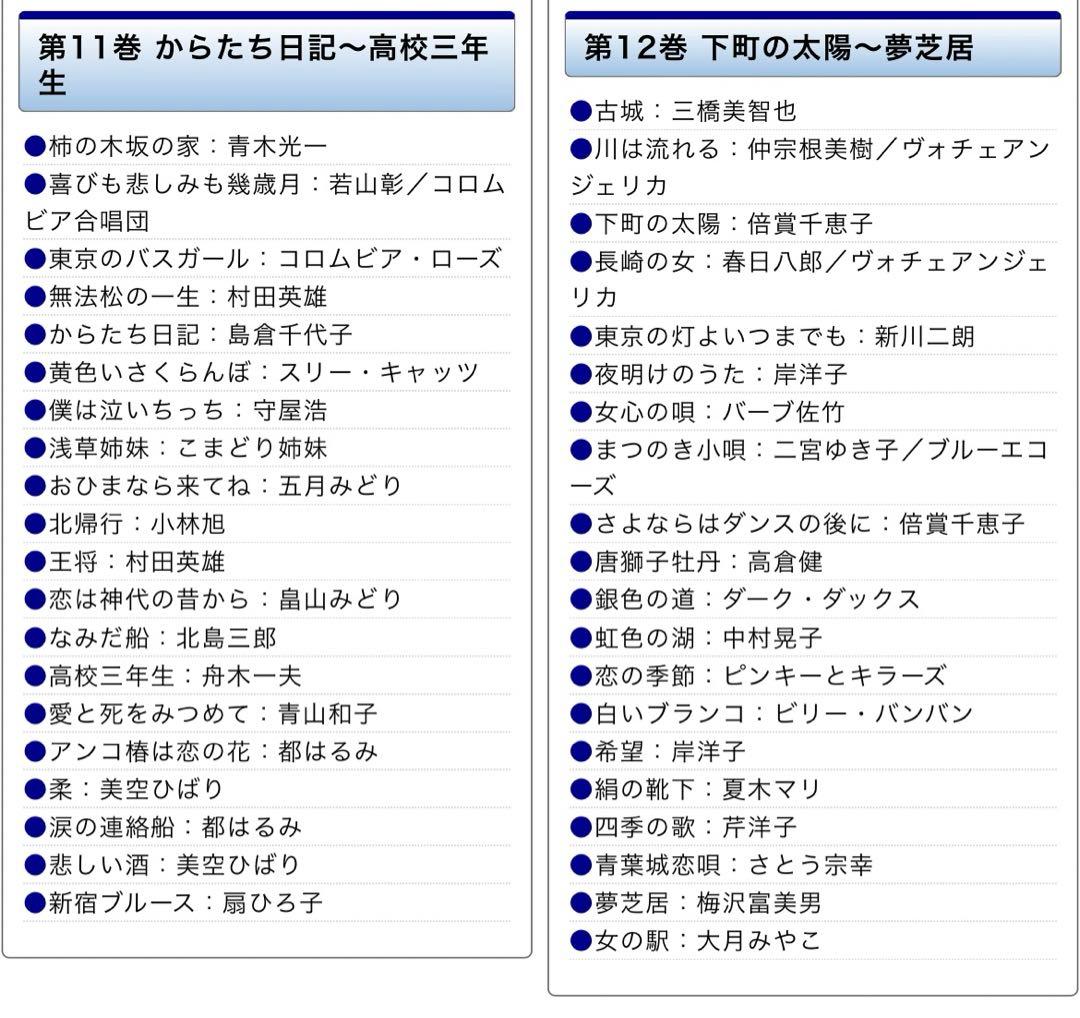 第11巻 からたち日記〜高校三年生

●柿の木坂の家：青木光一
●喜びも悲しみも幾歳月：若山彰／コロムビア合唱団
●東京のバスガール：コロムビア・ローズ
●無法松の一生：村田英雄
●からたち日記：島倉千代子
●黄色いさくらんぼ：スリー・キャッツ
●僕は泣いちっち：守屋浩
●浅草姉妹：こまどり姉妹
●おひまなら来てね：五月みどり
●北帰行：小林旭
●王将：村田英雄
●恋は神代の昔から：畠山みどり
●なみだ船：北島三郎
●高校三年生：舟木一夫
●愛と死をみつめて：青山和子
●アンコ椿は恋の花：都はるみ
●柔：美空ひばり
●涙の連絡船：都はるみ
●悲しい酒：美空ひばり
●新宿ブルース：扇ひろ子

第12巻 下町の太陽〜夢芝居

●古城：三橋美智也
●川は流れる：仲宗根美樹／ヴォチェアンジェリカ
●下町の太陽：倍賞千恵子
●長崎の女：春日八郎／ヴォチェアンジェリカ
●東京の灯よいつまでも：新川二朗
●夜明けのうた：岸洋子
●女心の唄：バーブ佐竹
●まつのき小唄：二宮ゆき子／ブルーエコーズ
●さよならはダンスの後に：倍賞千恵子
●唐獅子牡丹：高倉健
●銀色の道：ダーク・ダックス
●虹色の湖：中村晃子
●恋の季節：ピンキーとキラーズ
●白いブランコ：ビリー・バンバン
●希望：岸洋子
●絹の靴下：夏木マリ
●四季の歌：芹洋子
●青葉城恋唄：さとう宗幸
●夢芝居：梅沢富美男
●女の駅：大月みやこ